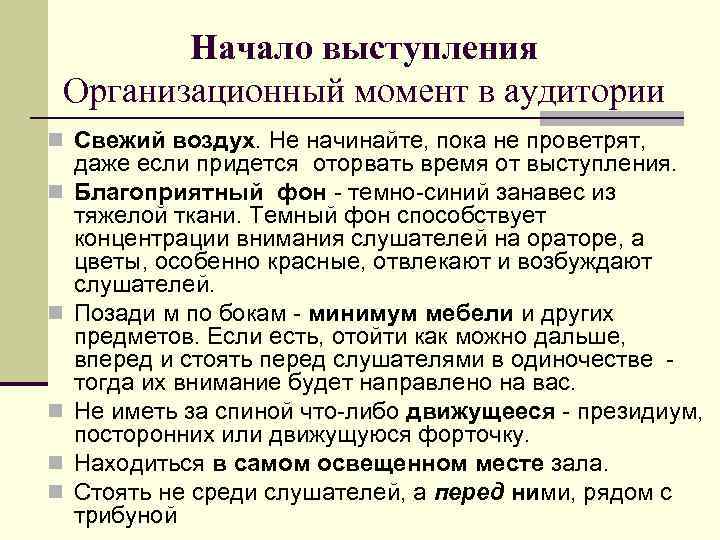 Начало выступления
Организационный момент в аудитории

Свежий воздух. Не начинайте, пока не проветрят, даже если придется  оторвать время от выступления.

Благоприятный  фон - темно-синий занавес из тяжелой ткани. Темный фон способствует концентрации внимания слушателей на ораторе, а цветы, особенно красные, отвлекают и возбуждают слушателей.

Позади м по бокам - минимум мебели и других предметов. Если есть, отойти как можно дальше, вперед и стоять перед слушателями в одиночестве  - тогда их внимание будет направлено на вас.

Не иметь за спиной что-либо движущееся - президиум, посторонних или движущуюся форточку.

Находиться в самом освещенном месте зала.

Стоять не среди слушателей, а перед ними, рядом с трибуной